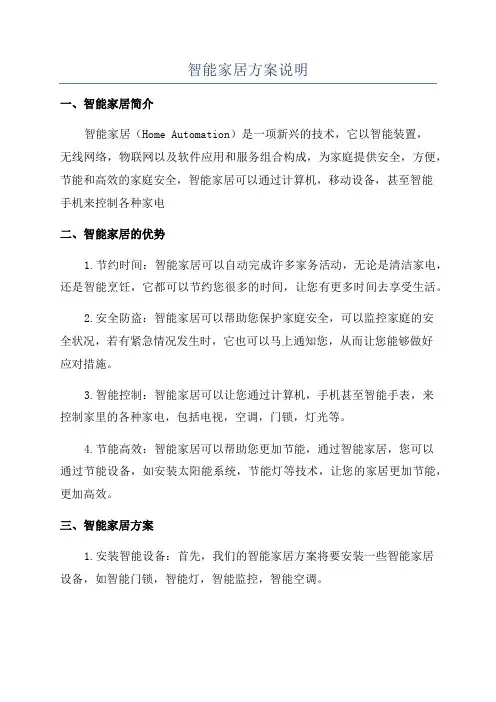 智能家居方案说明

一、智能家居简介

智能家居（Home Automation）是一项新兴的技术，它以智能装置，无线网络，物联网以及软件应用和服务组合构成，为家庭提供安全，方便，节能和高效的家庭安全，智能家居可以通过计算机，移动设备，甚至智能手机来控制各种家电

二、智能家居的优势

1.节约时间：智能家居可以自动完成许多家务活动，无论是清洁家电，还是智能烹饪，它都可以节约您很多的时间，让您有更多时间去享受生活。

2.安全防盗：智能家居可以帮助您保护家庭安全，可以监控家庭的安全状况，若有紧急情况发生时，它也可以马上通知您，从而让您能够做好应对措施。

3.智能控制：智能家居可以让您通过计算机，手机甚至智能手表，来控制家里的各种家电，包括电视，空调，门锁，灯光等。

4.节能高效：智能家居可以帮助您更加节能，通过智能家居，您可以通过节能设备，如安装太阳能系统，节能灯等技术，让您的家居更加节能，更加高效。

三、智能家居方案

1.安装智能设备：首先，我们的智能家居方案将要安装一些智能家居设备，如智能门锁，智能灯，智能监控，智能空调。